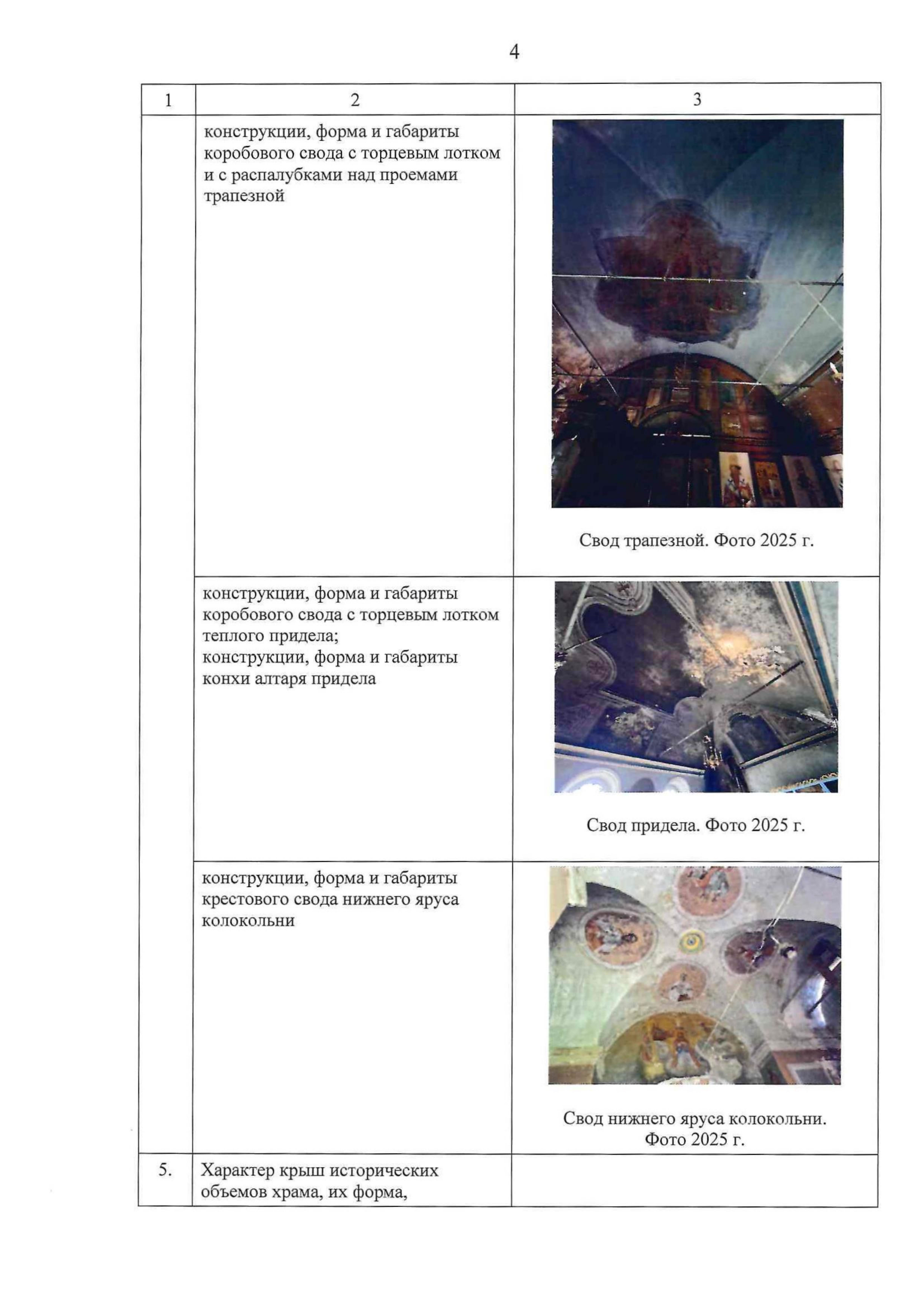 4

| 1 | 2 | 3 |
|---|---|---|
| | конструкции, форма и габариты коробового свода с торцевым лотком и с распалубками над проемами трапезной | Свод трапезной. Фото 2025 г. |
| | конструкции, форма и габариты коробового свода с торцевым лотком теплого придела; конструкции, форма и габариты конхи алтаря придела | Свод придела. Фото 2025 г. |
| | конструкции, форма и габариты крестового свода нижнего яруса колокольни | Свод нижнего яруса колокольни. Фото 2025 г. |
| 5. | Характер крыш исторических объемов храма, их форма, | |